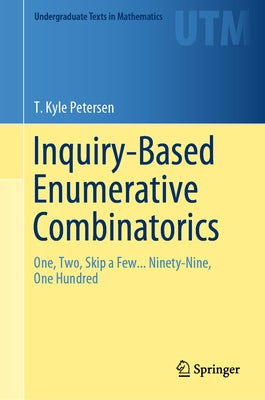 Undergraduate Texts in Mathematics

UTM

T. Kyle Petersen

Inquiry-Based Enumerative Combinatorics

One, Two, Skip a Few... Ninety-Nine, One Hundred

Springer